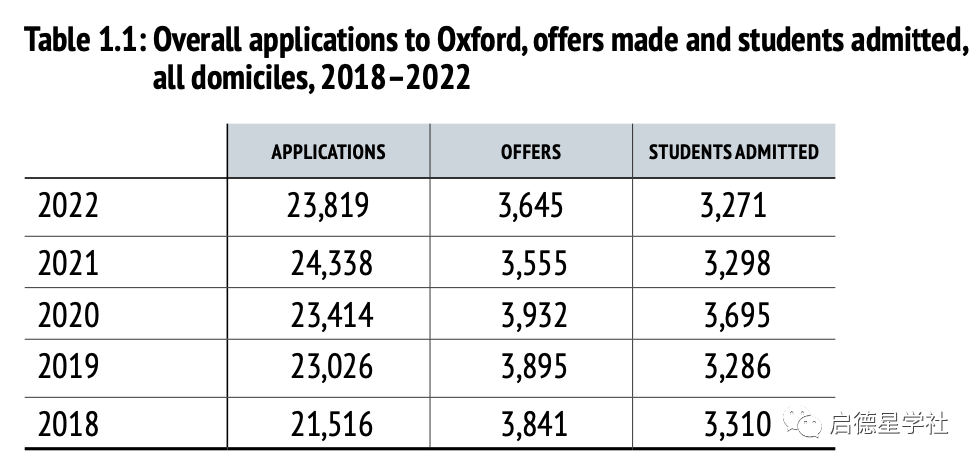 Table 1.1: Overall applications to Oxford, offers made and students admitted, all domiciles, 2018–2022

| | APPLICATIONS | OFFERS | STUDENTS ADMITTED |
|---|---|---|---|
| 2022 | 23,819 | 3,645 | 3,271 |
| 2021 | 24,338 | 3,555 | 3,298 |
| 2020 | 23,414 | 3,932 | 3,695 |
| 2019 | 23,026 | 3,895 | 3,286 |
| 2018 | 21,516 | 3,841 | 3,310 |

启德星学社